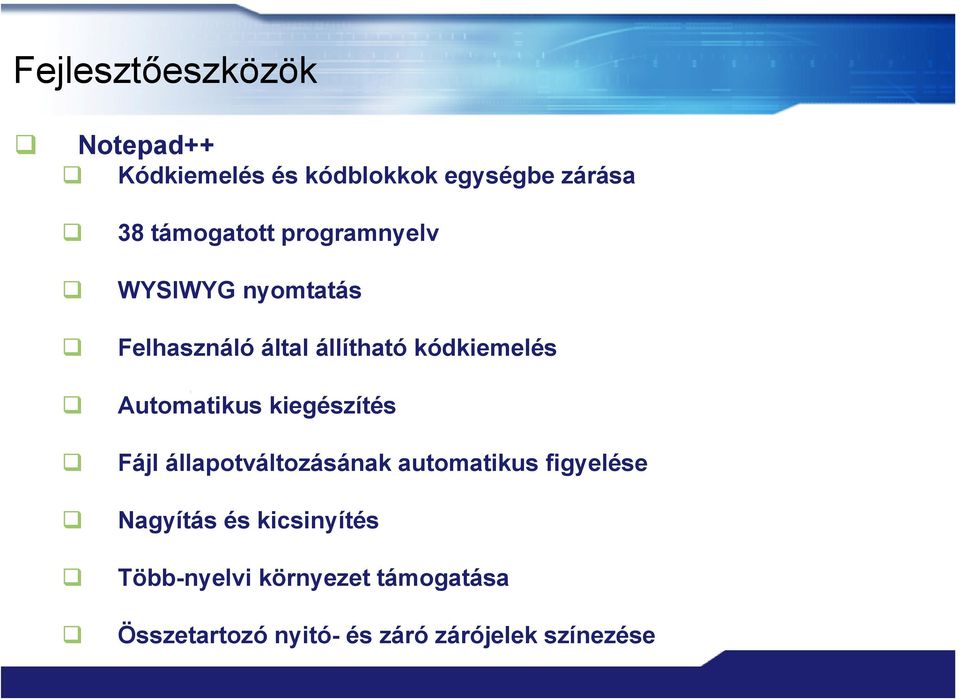 Fejlesztőeszközök

Notepad++

Kódkiemelés és kódblokkok egységbe zárása

38 támogatott programnyelv

WYSIWYG nyomtatás

Felhasználó által állítható kódkiemelés

Automatikus kiegészítés

Fájl állapotváltozásának automatikus figyelése

Nagyítás és kicsinyítés

Több-nyelvi környezet támogatása

Összetartozó nyitó- és záró zárójelek színezése